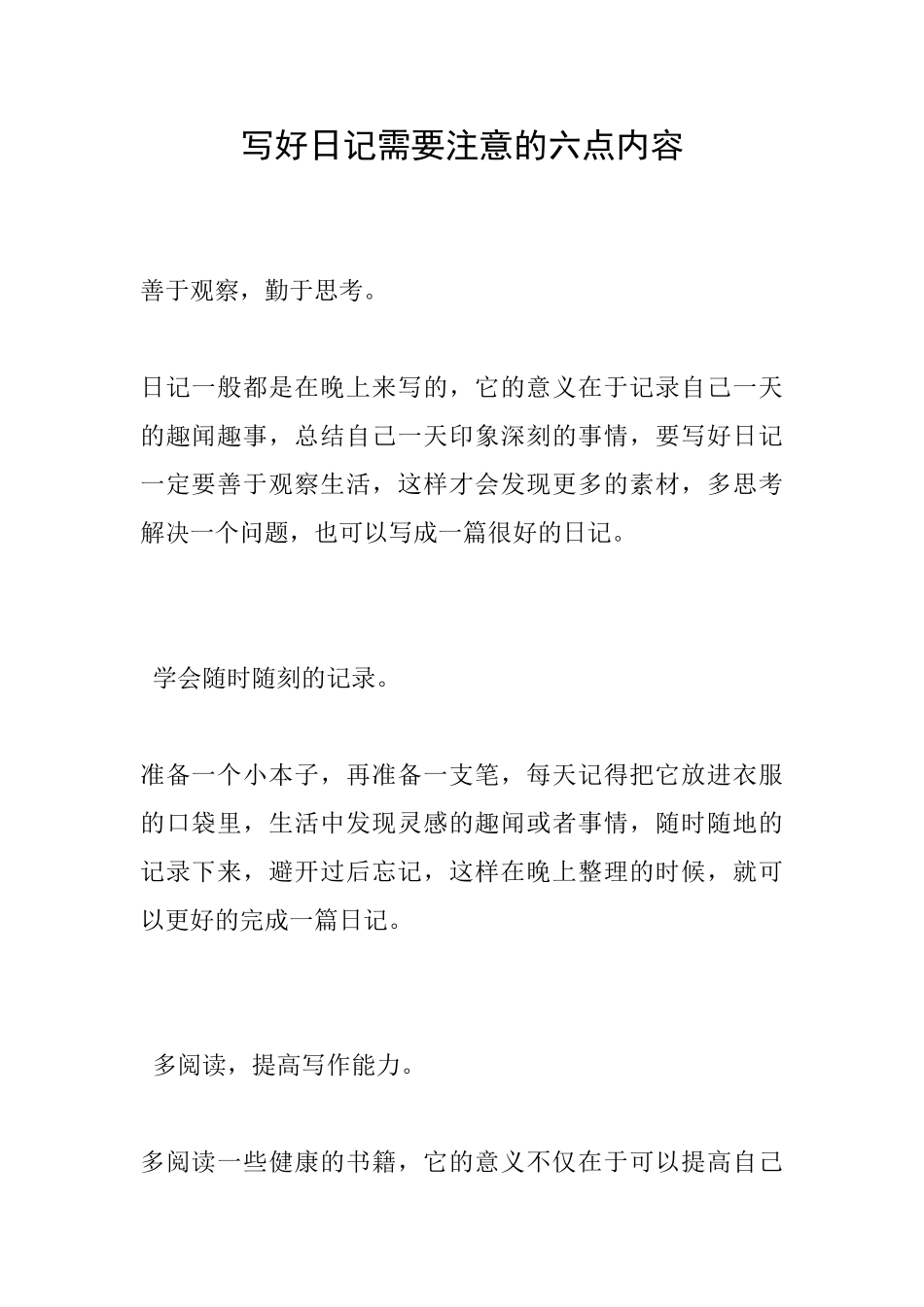 写好日记需要注意的六点内容

善于观察，勤于思考。

日记一般都是在晚上来写的，它的意义在于记录自己一天的趣闻趣事，总结自己一天印象深刻的事情，要写好日记一定要善于观察生活，这样才会发现更多的素材，多思考解决一个问题，也可以写成一篇很好的日记。

学会随时随刻的记录。

准备一个小本子，再准备一支笔，每天记得把它放进衣服的口袋里，生活中发现灵感的趣闻或者事情，随时随地的记录下来，避开过后忘记，这样在晚上整理的时候，就可以更好的完成一篇日记。

多阅读，提高写作能力。

多阅读一些健康的书籍，它的意义不仅在于可以提高自己